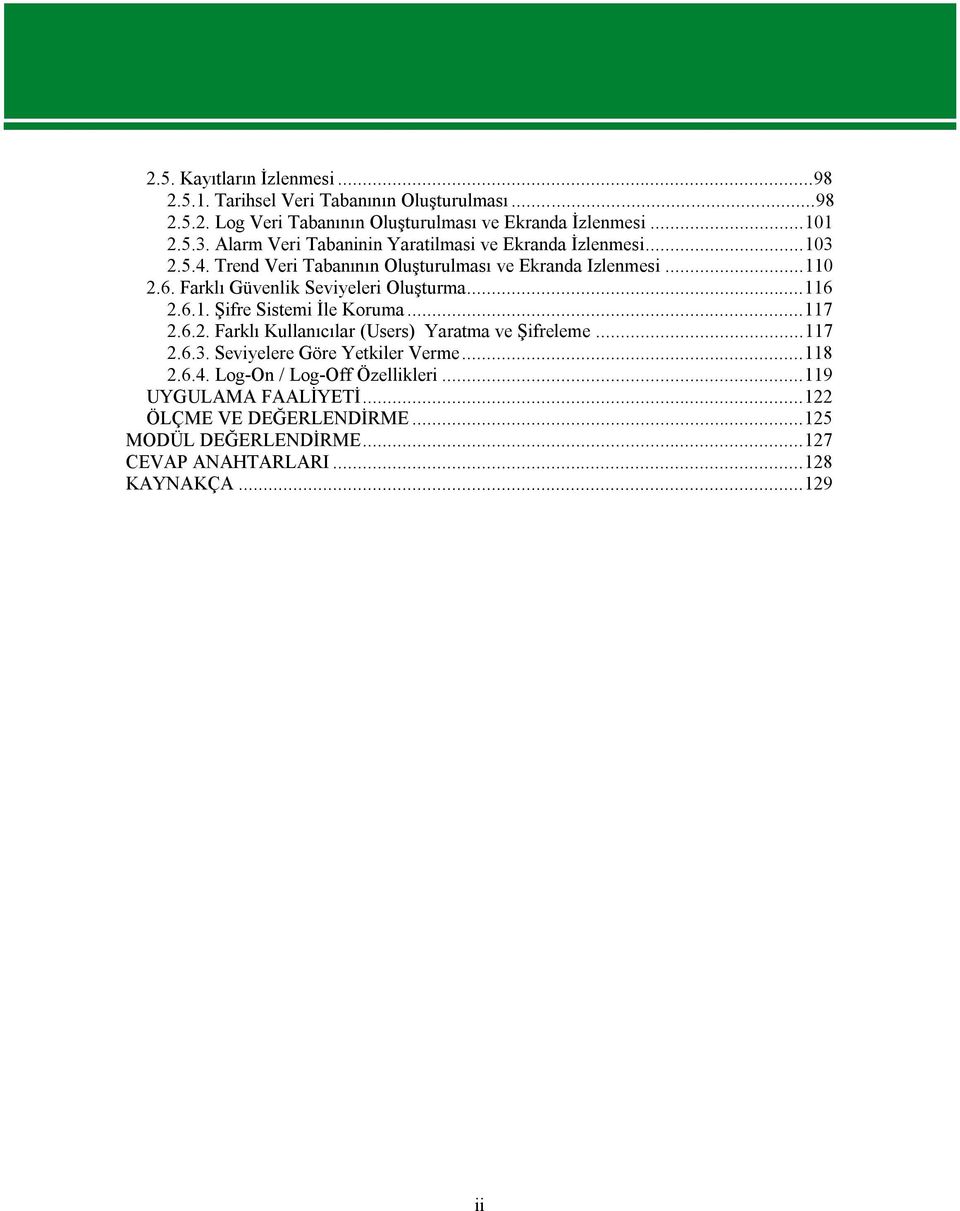 2.5. Kayıtların İzlenmesi ...98
2.5.1. Tarihsel Veri Tabanının Oluşturulması ...98
2.5.2. Log Veri Tabanının Oluşturulması ve Ekranda İzlenmesi ...101
2.5.3. Alarm Veri Tabaninin Yaratilmasi ve Ekranda İzlenmesi...103
2.5.4. Trend Veri Tabanının Oluşturulması ve Ekranda Izlenmesi ...110
2.6. Farklı Güvenlik Seviyeleri Oluşturma...116
2.6.1. Şifre Sistemi İle Koruma ...117
2.6.2. Farklı Kullanıcılar (Users) Yaratma ve Şifreleme ...117
2.6.3. Seviyelere Göre Yetkiler Verme...118
2.6.4. Log-On / Log-Off Özellikleri ...119
UYGULAMA FAALİYETİ...122
ÖLÇME VE DEĞERLENDİRME ...125
MODÜL DEĞERLENDİRME...127
CEVAP ANAHTARLARI ...128
KAYNAKÇA ...129

ii